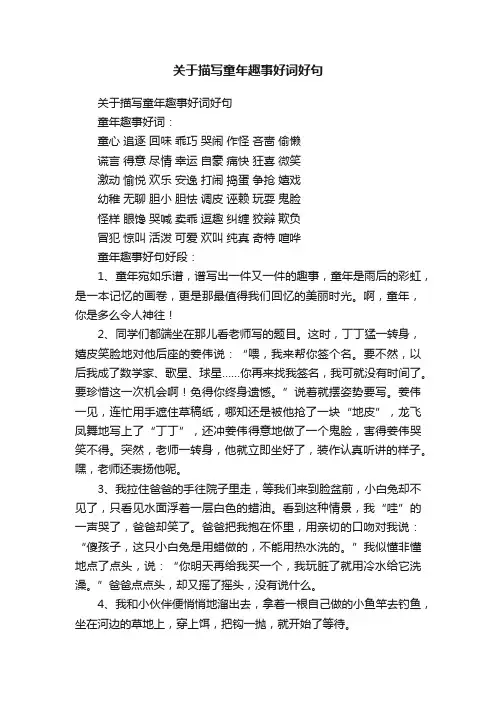 关于描写童年趣事好词好句

关于描写童年趣事好词好句

童年趣事好词：

童心 追逐 回味 乖巧 哭闹 作怪 吝啬 偷懒

谎言 得意 尽情 幸运 自豪 痛快 狂喜 微笑

激动 愉悦 欢乐 安逸 打闹 捣蛋 争抢 嬉戏

幼稚 无聊 胆小 胆怯 调皮 诬赖 玩耍 鬼脸

怪样 眼馋 哭喊 卖乖 逗趣 纠缠 狡辩 欺负

冒犯 惊叫 活泼 可爱 欢叫 纯真 奇特 喧哗

童年趣事好句好段：

1、童年宛如乐谱，谱写出一件又一件的趣事，童年是雨后的彩虹，是一本记忆的画卷，更是那最值得我们回忆的美丽时光。啊，童年，你是多么令人神往！

2、同学们都端坐在那儿看老师写的题目。这时，丁丁猛一转身，嬉皮笑脸地对他后座的姜伟说：“喂，我来帮你签个名。要不然，以后我成了数学家、歌星、球星……你再来找我签名，我可就没有时间了。要珍惜这一次机会啊！免得你终身遗憾。”说着就摆姿势要写。姜伟一见，连忙用手遮住草稿纸，哪知还是被他抢了一块“地皮”，龙飞凤舞地写上了“丁丁”，还冲姜伟得意地做了一个鬼脸，害得姜伟哭笑不得。突然，老师一转身，他就立即坐好了，装作认真听讲的样子。嘿，老师还表扬他呢。

3、我拉住爸爸的手往院子里走，等我们来到脸盆前，小白兔却不见了，只看见水面浮着一层白色的蜡油。看到这种情景，我“哇”的一声哭了，爸爸却笑了。爸爸把我抱在怀里，用亲切的口吻对我说：“傻孩子，这只小白兔是用蜡做的，不能用热水洗的。”我似懂非懂地点了点头，说：“你明天再给我买一个，我玩脏了就用冷水给它洗澡。”爸爸点点头，却又摇了摇头，没有说什么。

4、我和小伙伴便悄悄地溜出去，拿着一根自己做的小鱼竿去钓鱼，坐在河边的草地上，穿上饵，把钩一抛，就开始了等待。